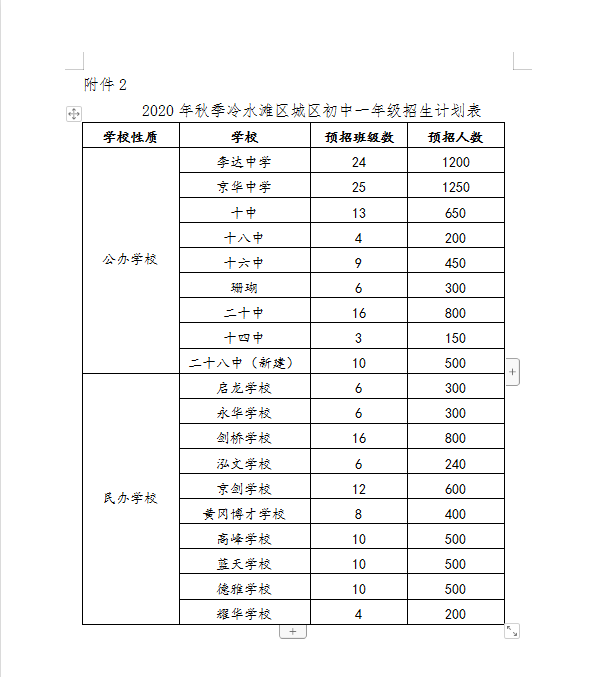 附件 2

2020 年秋季冷水滩区城区初中一年级招生计划表

| 学校性质 | 学校 | 预招班级数 | 预招人数 |
|---|---|---|---|
| 公办学校 | 李达中学 | 24 | 1200 |
| | 京华中学 | 25 | 1250 |
| | 十中 | 13 | 650 |
| | 十八中 | 4 | 200 |
| | 十六中 | 9 | 450 |
| | 珊瑚 | 6 | 300 |
| | 二十中 | 16 | 800 |
| | 十四中 | 3 | 150 |
| | 二十八中（新建） | 10 | 500 |
| 民办学校 | 启龙学校 | 6 | 300 |
| | 永华学校 | 6 | 300 |
| | 剑桥学校 | 16 | 800 |
| | 泓文学校 | 6 | 240 |
| | 京剑学校 | 12 | 600 |
| | 黄冈博才学校 | 8 | 400 |
| | 高峰学校 | 10 | 500 |
| | 蓝天学校 | 10 | 500 |
| | 德雅学校 | 10 | 500 |
| | 耀华学校 | 4 | 200 |